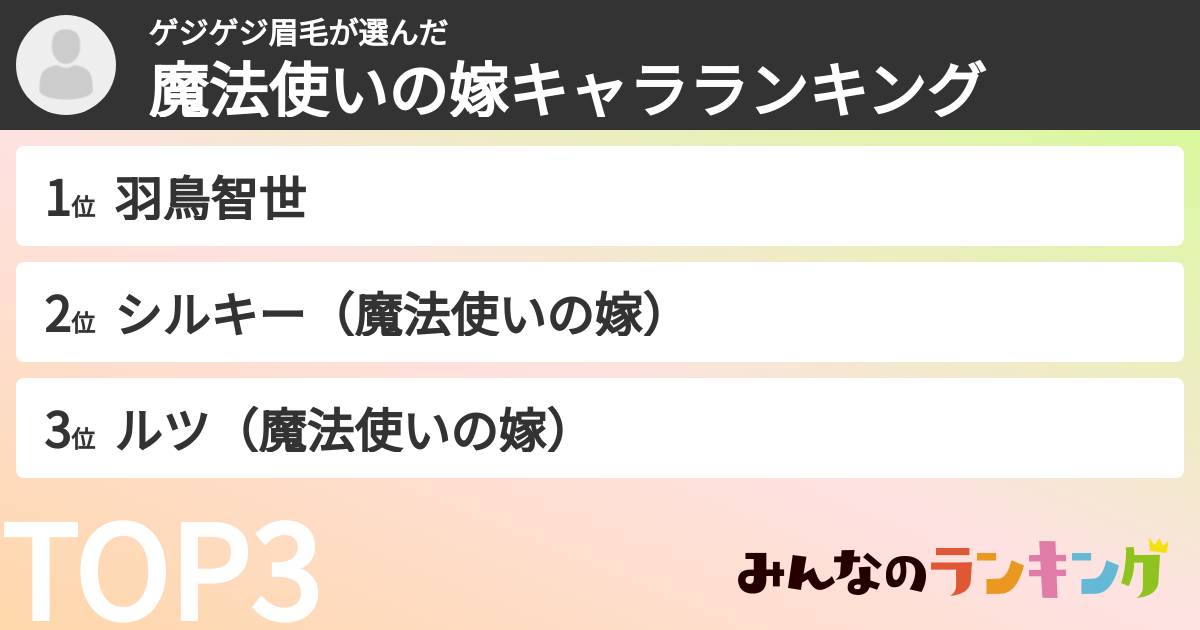 ゲジゲジ眉毛が選んだ
魔法使いの嫁キャラランキング

1位 羽鳥智世

2位 シルキー（魔法使いの嫁）

3位 ルツ（魔法使いの嫁）

TOP3

みんなのランキング